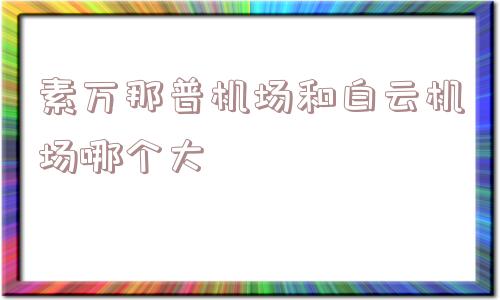 素万那普机场和白云机场哪个大